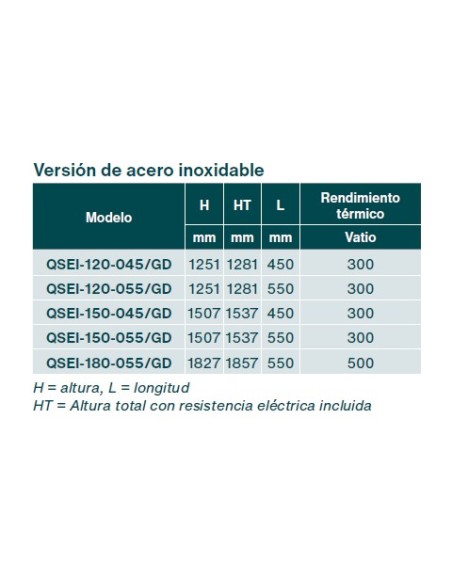 Versión de acero inoxidable

| Modelo | H | HT | L | Rendimiento térmico |
|---|---|---|---|---|
| | mm | mm | mm | Vatio |
| QSEI-120-045/GD | 1251 | 1281 | 450 | 300 |
| QSEI-120-055/GD | 1251 | 1281 | 550 | 300 |
| QSEI-150-045/GD | 1507 | 1537 | 450 | 300 |
| QSEI-150-055/GD | 1507 | 1537 | 550 | 300 |
| QSEI-180-055/GD | 1827 | 1857 | 550 | 500 |

H = altura, L = longitud
HT = Altura total con resistencia eléctrica incluida